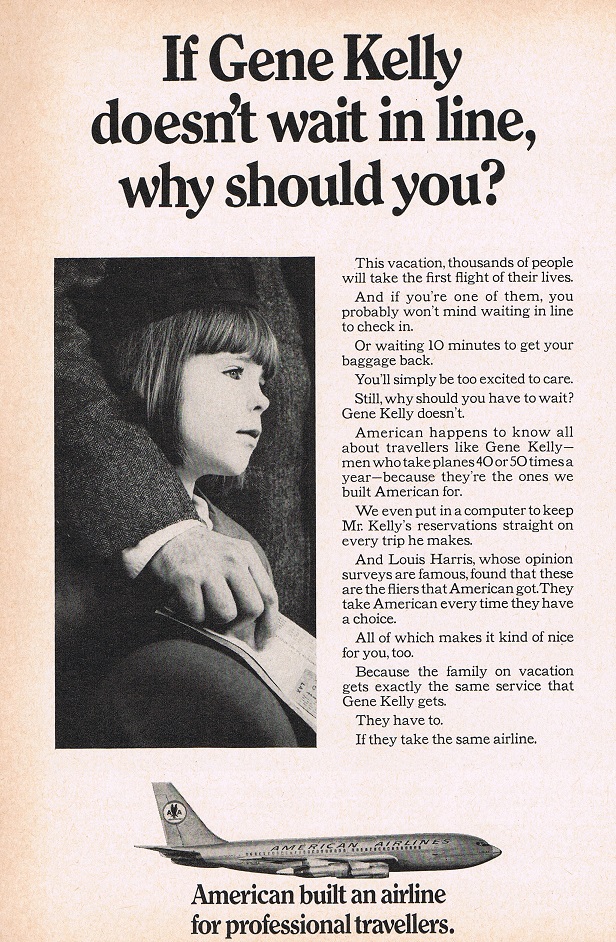 If Gene Kelly doesn't wait in line, why should you?

This vacation, thousands of people will take the first flight of their lives.

And if you're one of them, you probably won't mind waiting in line to check in.

Or waiting 10 minutes to get your baggage back.

You'll simply be too excited to care.

Still, why should you have to wait? Gene Kelly doesn't.

American happens to know all about travellers like Gene Kelly—men who take planes 40 or 50 times a year—because they're the ones we built American for.

We even put in a computer to keep Mr. Kelly's reservations straight on every trip he makes.

And Louis Harris, whose opinion surveys are famous, found that these are the fliers that American got. They take American every time they have a choice.

All of which makes it kind of nice for you, too.

Because the family on vacation gets exactly the same service that Gene Kelly gets.

They have to.

If they take the same airline.

AMERICAN AIRLINES

American built an airline for professional travellers.